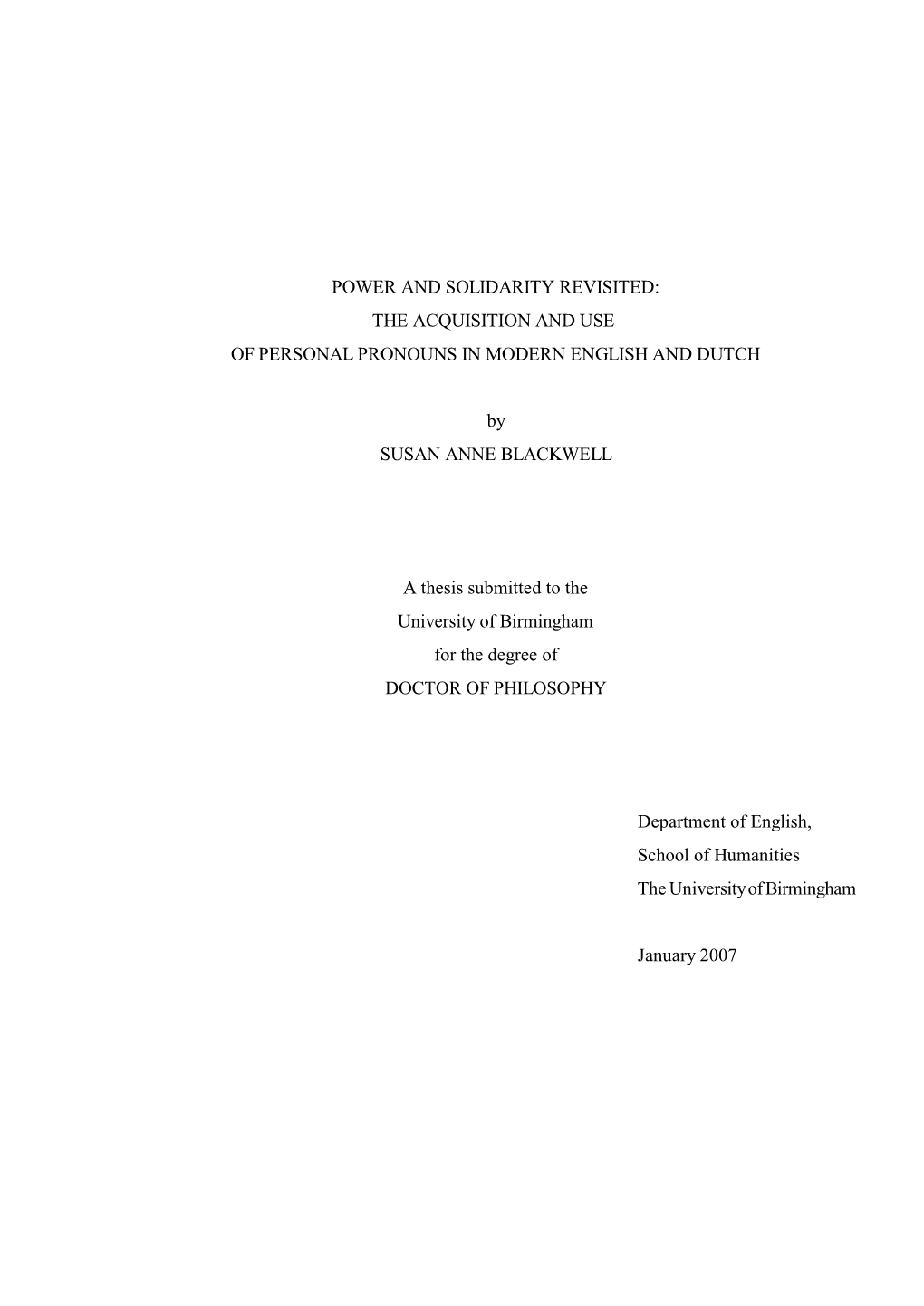 POWER AND SOLIDARITY REVISITED:
THE ACQUISITION AND USE
OF PERSONAL PRONOUNS IN MODERN ENGLISH AND DUTCH

by
SUSAN ANNE BLACKWELL

A thesis submitted to the
University of Birmingham
for the degree of
DOCTOR OF PHILOSOPHY

Department of English,
School of Humanities
The University of Birmingham

January 2007